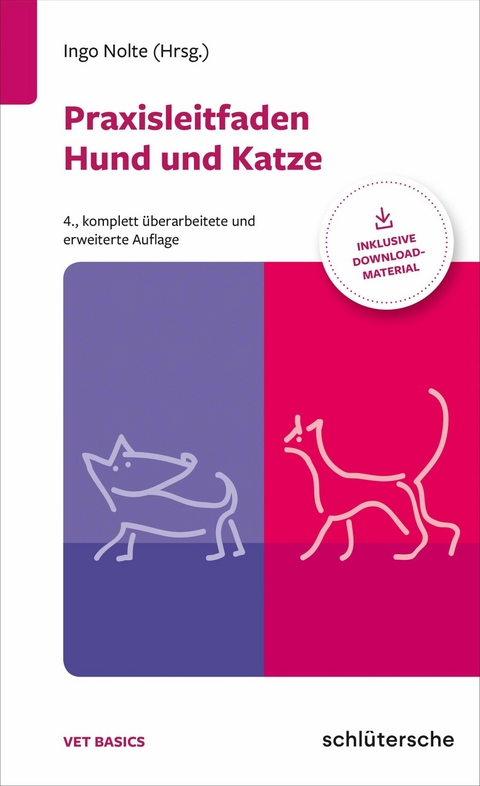 Ingo Nolte (Hrsg.)

Praxisleitfaden Hund und Katze

4., komplett überarbeitete und erweiterte Auflage

INKLUSIVE DOWNLOAD-MATERIAL

VET BASICS

schlütersche